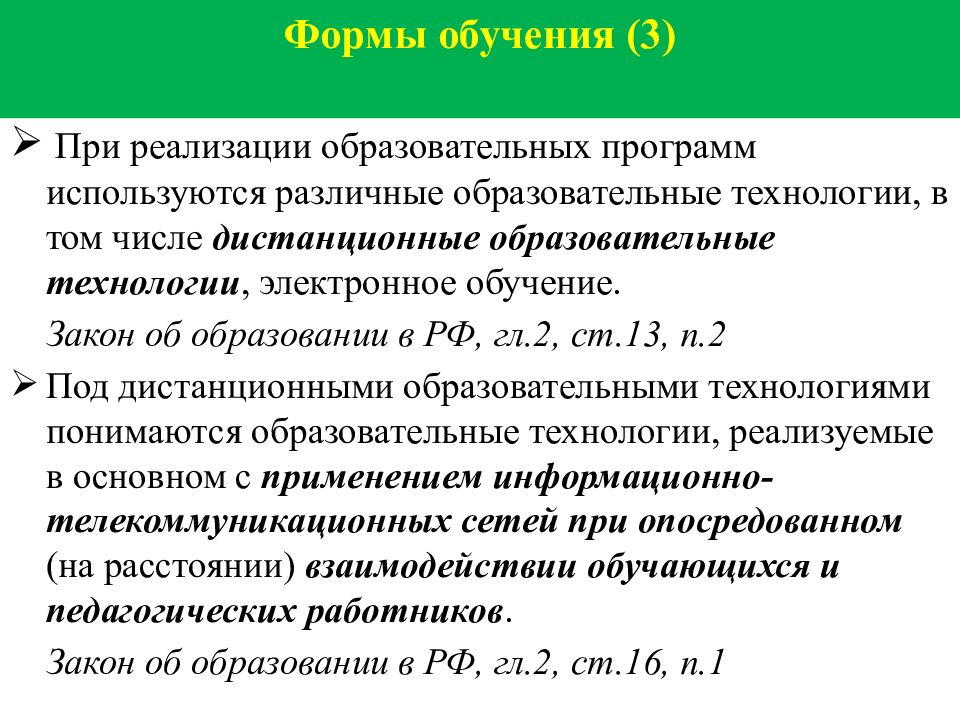 Формы обучения (3)

➢ При реализации образовательных программ используются различные образовательные технологии, в том числе дистанционные образовательные технологии, электронное обучение.

Закон об образовании в РФ, гл.2, ст.13, п.2

➢ Под дистанционными образовательными технологиями понимаются образовательные технологии, реализуемые в основном с применением информационно-телекоммуникационных сетей при опосредованном (на расстоянии) взаимодействии обучающихся и педагогических работников.

Закон об образовании в РФ, гл.2, ст.16, п.1